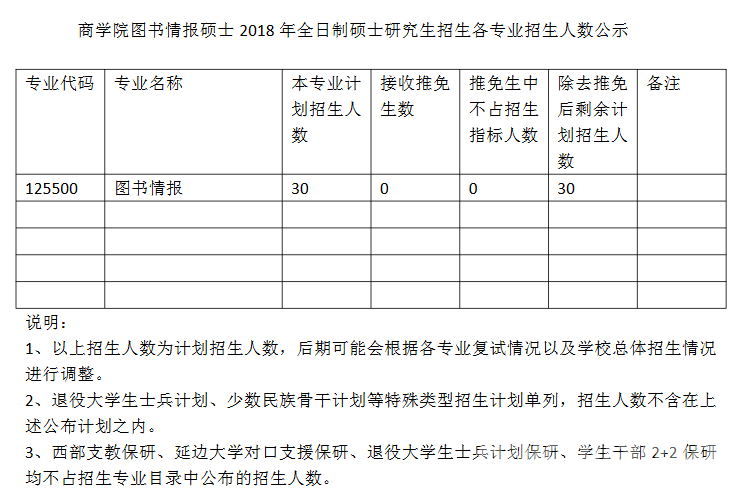 商学院图书情报硕士 2018 年全日制硕士研究生招生各专业招生人数公示

| 专业代码 | 专业名称 | 本专业计划招生人数 | 接收推免生数 | 推免生中不占招生指标人数 | 除去推免后剩余计划招生人数 | 备注 |
|---|---|---|---|---|---|---|
| 125500 | 图书情报 | 30 | 0 | 0 | 30 | |
| | | | | | | |
| | | | | | | |
| | | | | | | |
| | | | | | | |

说明：

1、以上招生人数为计划招生人数，后期可能会根据各专业复试情况以及学校总体招生情况进行调整。

2、退役大学生士兵计划、少数民族骨干计划等特殊类型招生计划单列，招生人数不含在上述公布计划之内。

3、西部支教保研、延边大学对口支援保研、退役大学生士兵计划保研、学生干部 2+2 保研均不占招生专业目录中公布的招生人数。